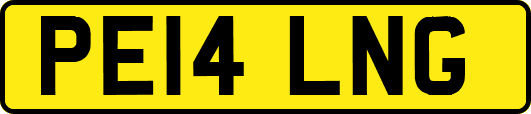 PE14 LNG